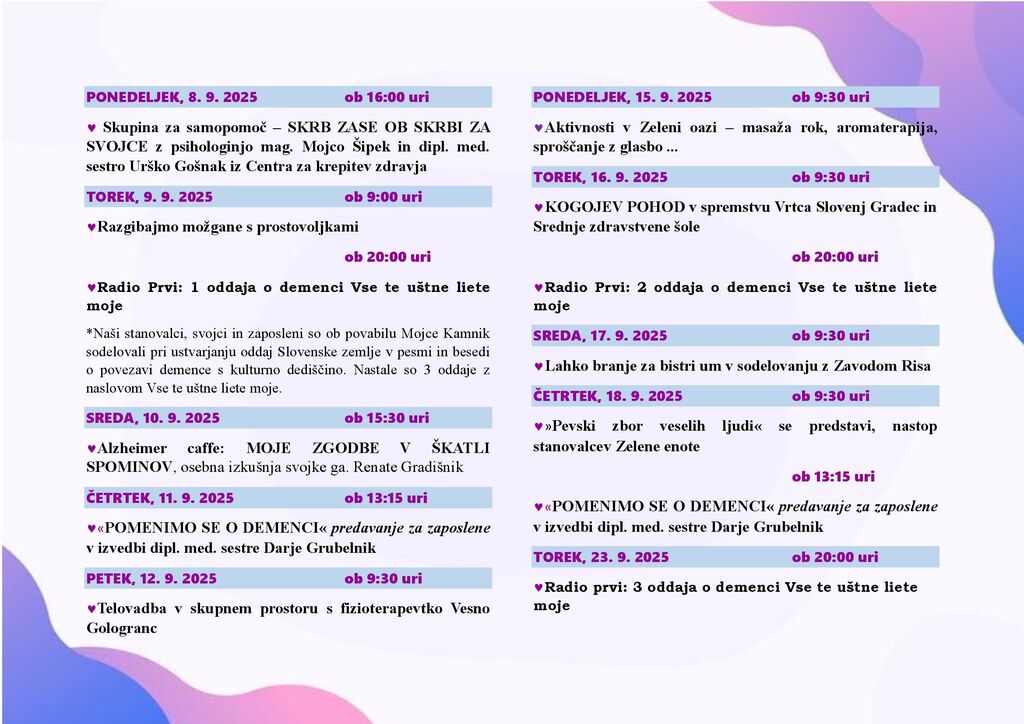 PONEDELJEK, 8. 9. 2025 ob 16:00 uri

♥ Skupina za samopomoč – SKRB ZASE OB SKRBI ZA SVOJCE z psihologinjo mag. Mojco Šipek in dipl. med. sestro Urško Gošnak iz Centra za krepitev zdravja

TOREK, 9. 9. 2025 ob 9:00 uri

♥Razgibajmo možgane s prostovoljkami

ob 20:00 uri

♥Radio Prvi: 1 oddaja o demenci Vse te uštne liete moje

*Naši stanovalci, svojci in zaposleni so ob povabilu Mojce Kamnik sodelovali pri ustvarjanju oddaj Slovenske zemlje v pesmi in besedi o povezavi demence s kulturno dediščino. Nastale so 3 oddaje z naslovom Vse te uštne liete moje.

SREDA, 10. 9. 2025 ob 15:30 uri

♥Alzheimer caffe: MOJE ZGODBE V ŠKATLI SPOMINOV, osebna izkušnja svojke ga. Renate Gradišnik

ČETRTEK, 11. 9. 2025 ob 13:15 uri

♥«POMENIMO SE O DEMENCI« predavanje za zaposlene v izvedbi dipl. med. sestre Darje Grubelnik

PETEK, 12. 9. 2025 ob 9:30 uri

♥Telovadba v skupnem prostoru s fizioterapevtko Vesno Gologranc

PONEDELJEK, 15. 9. 2025 ob 9:30 uri

♥Aktivnosti v Zeleni oazi – masaža rok, aromaterapija, sproščanje z glasbo ...

TOREK, 16. 9. 2025 ob 9:30 uri

♥KOGOJEV POHOD v spremstvu Vrtca Slovenj Gradec in Srednje zdravstvene šole

ob 20:00 uri

♥Radio Prvi: 2 oddaja o demenci Vse te uštne liete moje

SREDA, 17. 9. 2025 ob 9:30 uri

♥Lahko branje za bistri um v sodelovanju z Zavodom Risa

ČETRTEK, 18. 9. 2025 ob 9:30 uri

♥»Pevski zbor veselih ljudi« se predstavi, nastop stanovalcev Zelene enote

ob 13:15 uri

♥«POMENIMO SE O DEMENCI« predavanje za zaposlene v izvedbi dipl. med. sestre Darje Grubelnik

TOREK, 23. 9. 2025 ob 20:00 uri

♥Radio prvi: 3 oddaja o demenci Vse te uštne liete moje